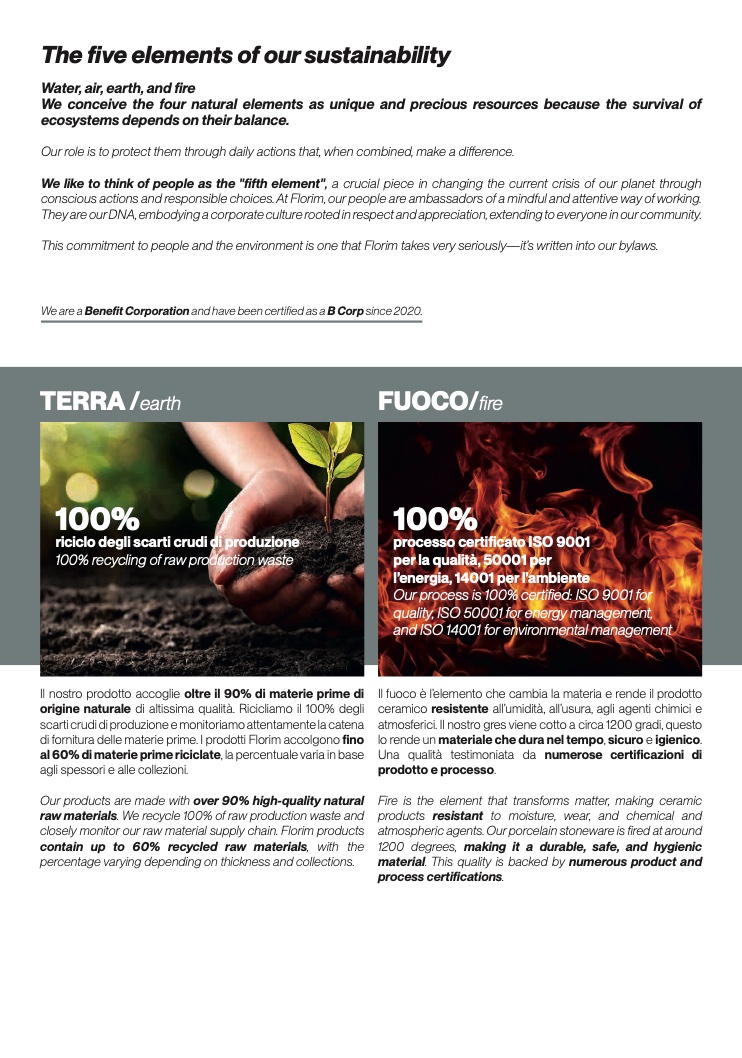 The five elements of our sustainability

Water, air, earth, and fire
We conceive the four natural elements as unique and precious resources because the survival of ecosystems depends on their balance.

Our role is to protect them through daily actions that, when combined, make a difference.

We like to think of people as the "fifth element", a crucial piece in changing the current crisis of our planet through conscious actions and responsible choices. At Florim, our people are ambassadors of a mindful and attentive way of working. They are our DNA, embodying a corporate culture rooted in respect and appreciation, extending to everyone in our community.

This commitment to people and the environment is one that Florim takes very seriously—it's written into our bylaws.

We are a Benefit Corporation and have been certified as a B Corp since 2020.

TERRA /earth

100%
riciclo degli scarti crudi di produzione
100% recycling of raw production waste

Il nostro prodotto accoglie oltre il 90% di materie prime di origine naturale di altissima qualità. Ricicliamo il 100% degli scarti crudi di produzione e monitoriamo attentamente la catena di fornitura delle materie prime. I prodotti Florim accolgono fino al 60% di materie prime riciclate, la percentuale varia in base agli spessori e alle collezioni.

Our products are made with over 90% high-quality natural raw materials. We recycle 100% of raw production waste and closely monitor our raw material supply chain. Florim products contain up to 60% recycled raw materials, with the percentage varying depending on thickness and collections.

FUOCO/fire

100%
processo certificato ISO 9001 per la qualità, 50001 per l'energia, 14001 per l'ambiente
Our process is 100% certified: ISO 9001 for quality, ISO 50001 for energy management, and ISO 14001 for environmental management

Il fuoco è l'elemento che cambia la materia e rende il prodotto ceramico resistente all'umidità, all'usura, agli agenti chimici e atmosferici. Il nostro gres viene cotto a circa 1200 gradi, questo lo rende un materiale che dura nel tempo, sicuro e igienico. Una qualità testimoniata da numerose certificazioni di prodotto e processo.

Fire is the element that transforms matter, making ceramic products resistant to moisture, wear, and chemical and atmospheric agents. Our porcelain stoneware is fired at around 1200 degrees, making it a durable, safe, and hygienic material. This quality is backed by numerous product and process certifications.